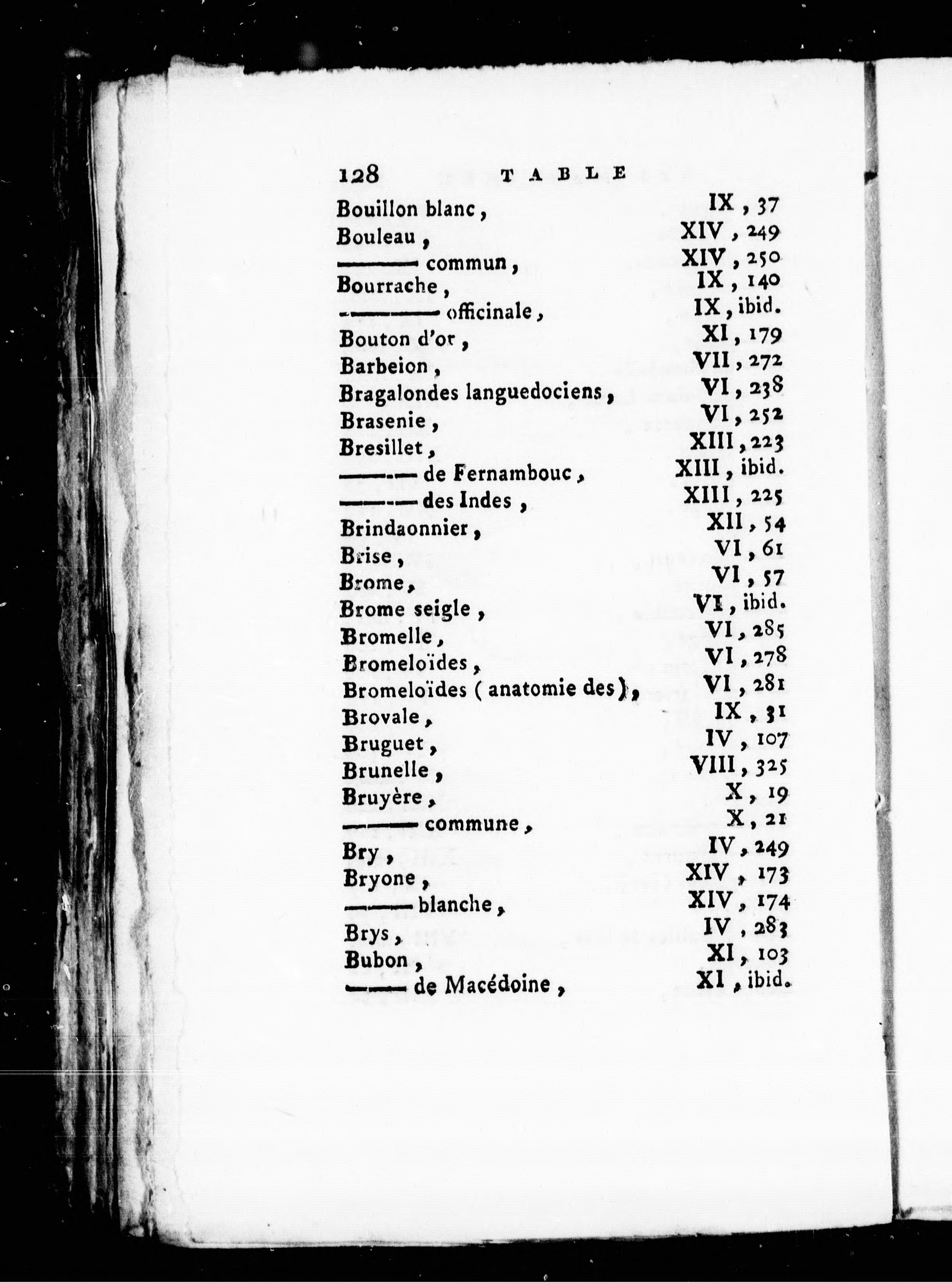 128 TABLE

Bouillon blanc, IX, 37
Bouleau, XIV, 249
——— commun, XIV, 250
Bourrache, IX, 140
——— officinale, IX, ibid.
Bouton d'or, XI, 179
Barbeion, VII, 272
Bragalondes languedociens, VI, 238
Brasenie, VI, 252
Bresillet, XIII, 223
——— de Fernambouc, XIII, ibid.
——— des Indes, XIII, 225
Brindaonnier, XII, 54
Brise, VI, 61
Brome, VI, 57
Brome seigle, VI, ibid.
Bromelle, VI, 285
Bromeloïdes, VI, 278
Bromeloïdes (anatomie des), VI, 281
Brovale, IX, 31
Bruguet, IV, 107
Brunelle, VIII, 325
Bruyère, X, 19
——— commune, X, 21
Bry, IV, 249
Bryone, XIV, 173
——— blanche, XIV, 174
Brys, IV, 283
Bubon, XI, 103
——— de Macédoine, XI, ibid.